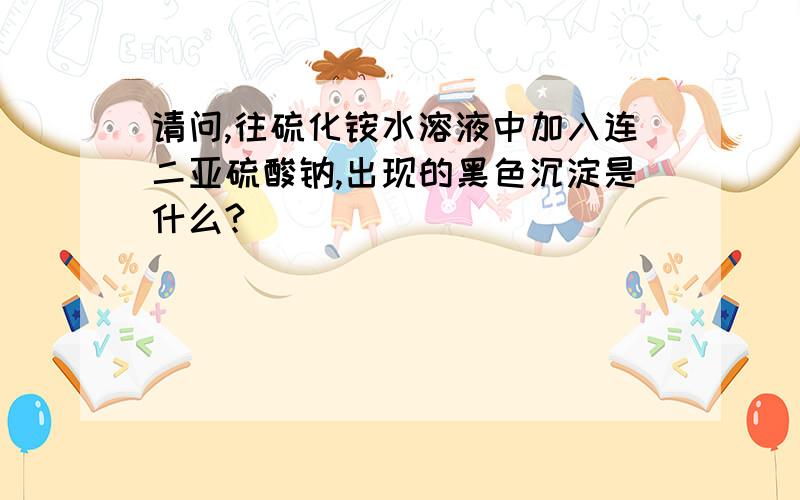 请问,往硫化铵水溶液中加入连二亚硫酸钠,出现的黑色沉淀是什么?